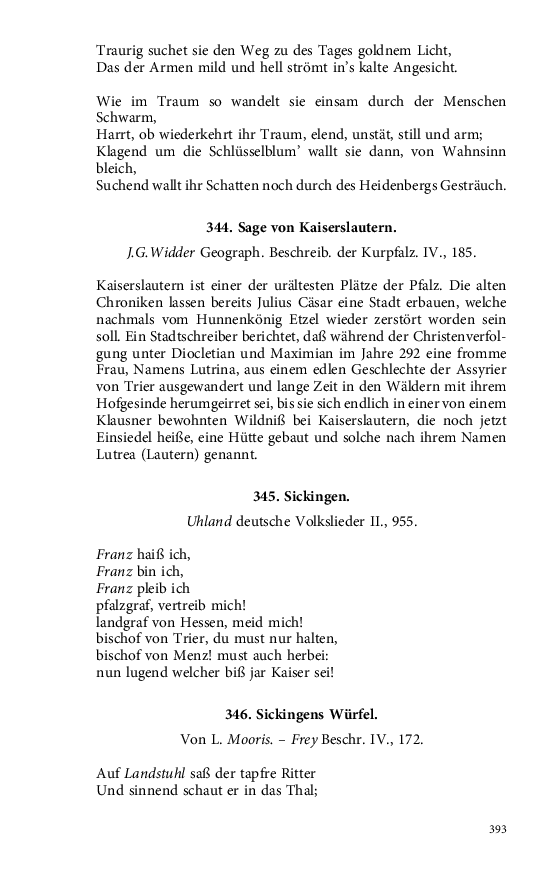 Traurig suchet sie den Weg zu des Tages goldnem Licht,
Das der Armen mild und hell strömt in's kalte Angesicht.

Wie im Traum so wandelt sie einsam durch der Menschen Schwarm,
Harrt, ob wiederkehrt ihr Traum, elend, unstät, still und arm;
Klagend um die Schlüsselblum' wallt sie dann, von Wahnsinn bleich,
Suchend wallt ihr Schatten noch durch des Heidenbergs Gesträuch.

344. Sage von Kaiserslautern.

J.G. Widder Geograph. Beschreib. der Kurpfalz. IV., 185.

Kaiserslautern ist einer der urältesten Plätze der Pfalz. Die alten Chroniken lassen bereits Julius Cäsar eine Stadt erbauen, welche nachmals vom Hunnenkönig Etzel wieder zerstört worden sein soll. Ein Stadtschreiber berichtet, daß während der Christenverfolgung unter Diocletian und Maximian im Jahre 292 eine fromme Frau, Namens Lutrina, aus einem edlen Geschlechte der Assyrier von Trier ausgewandert und lange Zeit in den Wäldern mit ihrem Hofgesinde herumgeirret sei, bis sie sich endlich in einer von einem Klausner bewohnten Wildniß bei Kaiserslautern, die noch jetzt Einsiedel heiße, eine Hütte gebaut und solche nach ihrem Namen Lutrea (Lautern) genannt.

345. Sickingen.

Uhland deutsche Volkslieder II., 955.

Franz haiß ich,
Franz bin ich,
Franz pleib ich
pfalzgraf, vertreib mich!
landgraf von Hessen, meid mich!
bischof von Trier, du must nur halten,
bischof von Menz! must auch herbei:
nun lugend welcher biß jar Kaiser sei!

346. Sickingens Würfel.

Von L. Mooris. – Frey Beschr. IV., 172.

Auf Landstuhl saß der tapfre Ritter
Und sinnend schaut er in das Thal;

393